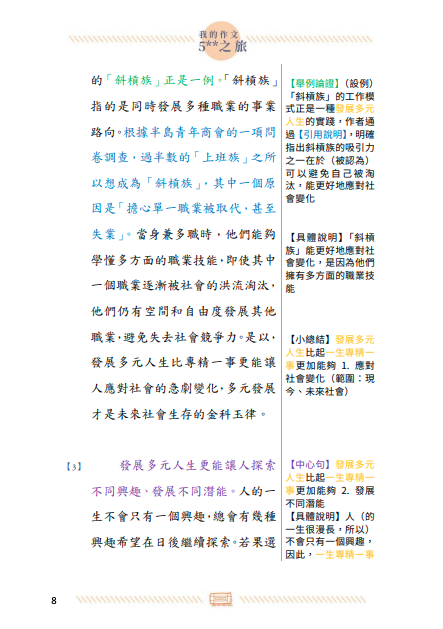 我的作文
5**之旅

的「斜槓族」正是一例。「斜槓族」指的是同時發展多種職業的事業路向。根據半島青年商會的一項問卷調查，過半數的「上班族」之所以想成為「斜槓族」，其中一個原因是「擔心單一職業被取代，甚至失業」。當身兼多職時，他們能夠學懂多方面的職業技能，即使其中一個職業逐漸被社會的洪流淘汰，他們仍有空間和自由度發展其他職業，避免失去社會競爭力。是以，發展多元人生比專精一事更能讓人應對社會的急劇變化，多元發展才是未來社會生存的金科玉律。

【3】 發展多元人生更能讓人探索不同興趣、發展不同潛能。人的一生不會只有一個興趣，總會有幾種興趣希望在日後繼續探索。若果選

【舉例論證】（設例）「斜槓族」的工作模式正是一種發展多元人生的實踐，作者通過【引用說明】，明確指出斜槓族的吸引力之一在於（被認為）可以避免自己被淘汰，能更好地應對社會變化

【具體說明】「斜槓族」能更好地應對社會變化，是因為他們擁有多方面的職業技能

【小總結】發展多元人生比起一生專精一事更加能夠 1. 應對社會變化（範圍：現今、未來社會）

【中心句】發展多元人生比起一生專精一事更加能夠 2. 發展不同潛能
【具體說明】人（的一生很漫長，所以）不會只有一個興趣，因此，一生專精一事

8